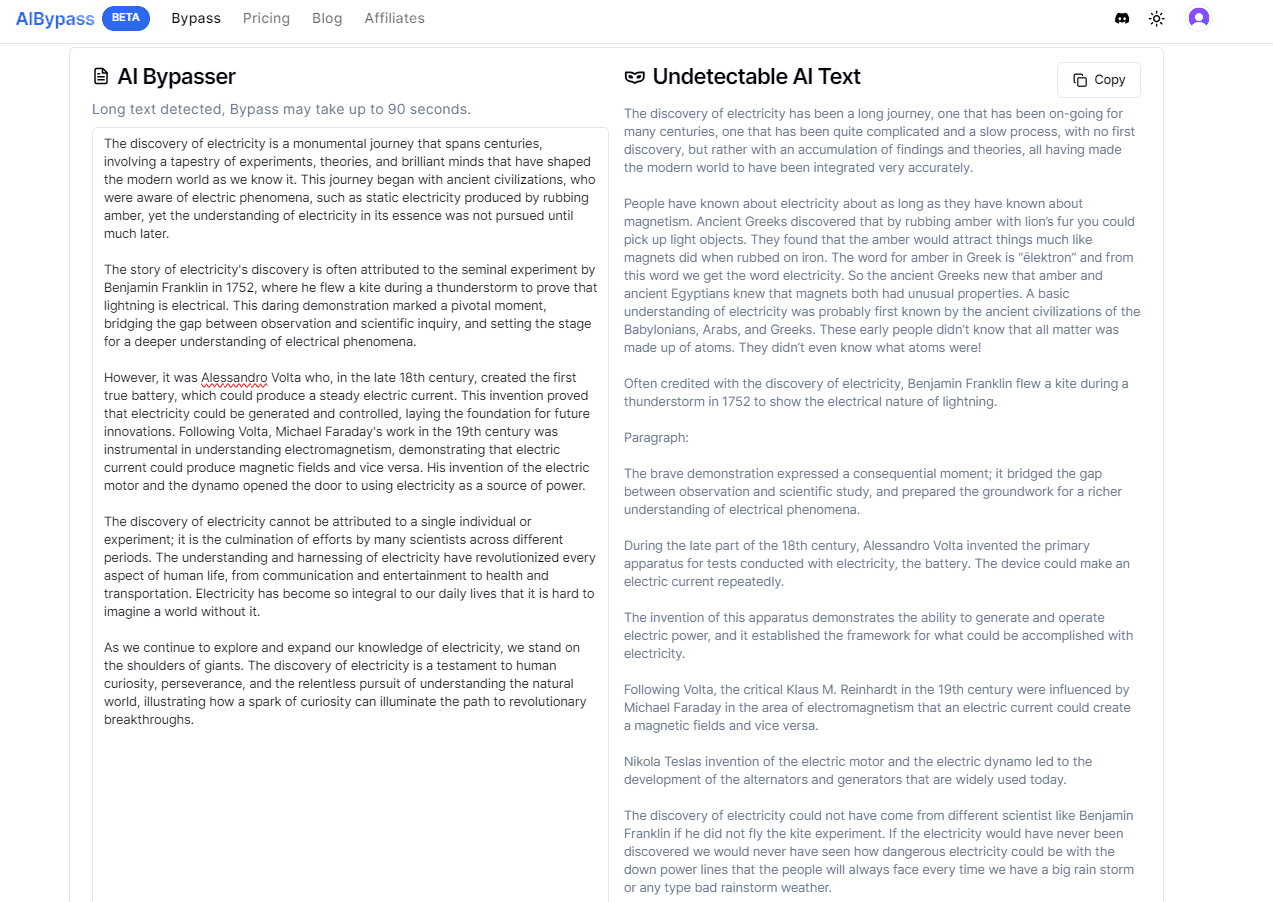 AIBypass BETA Bypass Pricing Blog Affiliates

AI Bypasser

Long text detected, Bypass may take up to 90 seconds.

The discovery of electricity is a monumental journey that spans centuries, involving a tapestry of experiments, theories, and brilliant minds that have shaped the modern world as we know it. This journey began with ancient civilizations, who were aware of electric phenomena, such as static electricity produced by rubbing amber, yet the understanding of electricity in its essence was not pursued until much later.

The story of electricity's discovery is often attributed to the seminal experiment by Benjamin Franklin in 1752, where he flew a kite during a thunderstorm to prove that lightning is electrical. This daring demonstration marked a pivotal moment, bridging the gap between observation and scientific inquiry, and setting the stage for a deeper understanding of electrical phenomena.

However, it was Alessandro Volta who, in the late 18th century, created the first true battery, which could produce a steady electric current. This invention proved that electricity could be generated and controlled, laying the foundation for future innovations. Following Volta, Michael Faraday's work in the 19th century was instrumental in understanding electromagnetism, demonstrating that electric current could produce magnetic fields and vice versa. His invention of the electric motor and the dynamo opened the door to using electricity as a source of power.

The discovery of electricity cannot be attributed to a single individual or experiment; it is the culmination of efforts by many scientists across different periods. The understanding and harnessing of electricity have revolutionized every aspect of human life, from communication and entertainment to health and transportation. Electricity has become so integral to our daily lives that it is hard to imagine a world without it.

As we continue to explore and expand our knowledge of electricity, we stand on the shoulders of giants. The discovery of electricity is a testament to human curiosity, perseverance, and the relentless pursuit of understanding the natural world, illustrating how a spark of curiosity can illuminate the path to revolutionary breakthroughs.

Undetectable AI Text

Copy

The discovery of electricity has been a long journey, one that has been on-going for many centuries, one that has been quite complicated and a slow process, with no first discovery, but rather with an accumulation of findings and theories, all having made the modern world to have been integrated very accurately.

People have known about electricity about as long as they have known about magnetism. Ancient Greeks discovered that by rubbing amber with lion's fur you could pick up light objects. They found that the amber would attract things much like magnets did when rubbed on iron. The word for amber in Greek is "ēlektron" and from this word we get the word electricity. So the ancient Greeks new that amber and ancient Egyptians knew that magnets both had unusual properties. A basic understanding of electricity was probably first known by the ancient civilizations of the Babylonians, Arabs, and Greeks. These early people didn't know that all matter was made up of atoms. They didn't even know what atoms were!

Often credited with the discovery of electricity, Benjamin Franklin flew a kite during a thunderstorm in 1752 to show the electrical nature of lightning.

Paragraph:

The brave demonstration expressed a consequential moment; it bridged the gap between observation and scientific study, and prepared the groundwork for a richer understanding of electrical phenomena.

During the late part of the 18th century, Alessandro Volta invented the primary apparatus for tests conducted with electricity, the battery. The device could make an electric current repeatedly.

The invention of this apparatus demonstrates the ability to generate and operate electric power, and it established the framework for what could be accomplished with electricity.

Following Volta, the critical Klaus M. Reinhardt in the 19th century were influenced by Michael Faraday in the area of electromagnetism that an electric current could create a magnetic fields and vice versa.

Nikola Teslas invention of the electric motor and the electric dynamo led to the development of the alternators and generators that are widely used today.

The discovery of electricity could not have come from different scientist like Benjamin Franklin if he did not fly the kite experiment. If the electricity would have never been discovered we would never have seen how dangerous electricity could be with the down power lines that the people will always face every time we have a big rain storm or any type bad rainstorm weather.